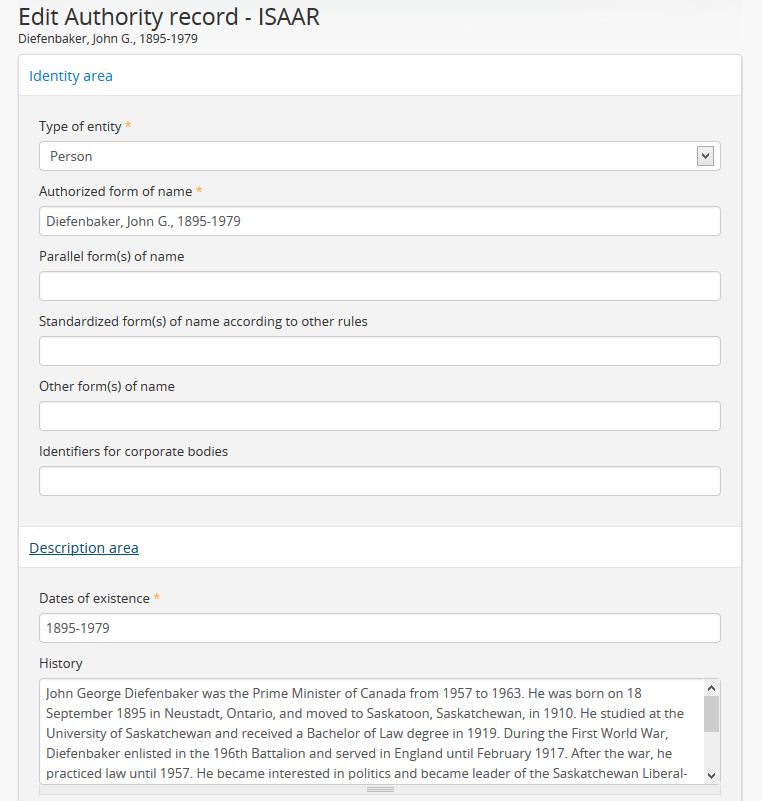 Edit Authority record - ISAAR
Diefenbaker, John G., 1895-1979

Identity area

Type of entity *

Person

Authorized form of name *

Diefenbaker, John G., 1895-1979

Parallel form(s) of name

Standardized form(s) of name according to other rules

Other form(s) of name

Identifiers for corporate bodies

Description area

Dates of existence *

1895-1979

History

John George Diefenbaker was the Prime Minister of Canada from 1957 to 1963. He was born on 18 September 1895 in Neustadt, Ontario, and moved to Saskatoon, Saskatchewan, in 1910. He studied at the University of Saskatchewan and received a Bachelor of Law degree in 1919. During the First World War, Diefenbaker enlisted in the 196th Battalion and served in England until February 1917. After the war, he practiced law until 1957. He became interested in politics and became leader of the Saskatchewan Liberal-